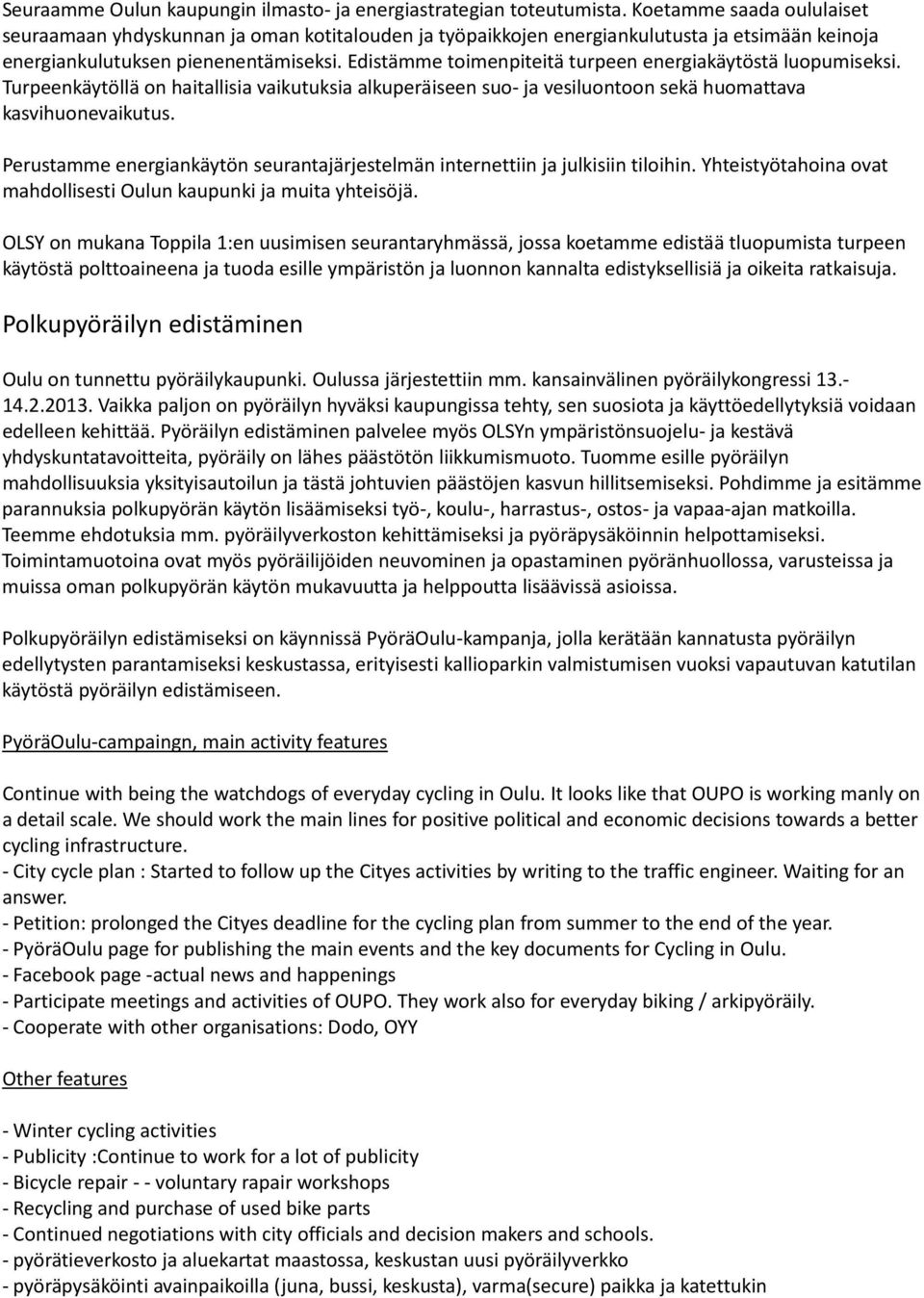 Seuraamme Oulun kaupungin ilmasto- ja energiastrategian toteutumista. Koetamme saada oululaiset seuraamaan yhdyskunnan ja oman kotitalouden ja työpaikkojen energiankulutusta ja etsimään keinoja energiankulutuksen pienenentämiseksi. Edistämme toimenpiteitä turpeen energiakäytöstä luopumiseksi. Turpeenkäytöllä on haitallisia vaikutuksia alkuperäiseen suo- ja vesiluontoon sekä huomattava kasvihuonevaikutus.

Perustamme energiankäytön seurantajärjestelmän internettiin ja julkisiin tiloihin. Yhteistyötahoina ovat mahdollisesti Oulun kaupunki ja muita yhteisöjä.

OLSY on mukana Toppila 1:en uusimisen seurantaryhmässä, jossa koetamme edistää tluopumista turpeen käytöstä polttoaineena ja tuoda esille ympäristön ja luonnon kannalta edistyksellisiä ja oikeita ratkaisuja.

Polkupyöräilyn edistäminen

Oulu on tunnettu pyöräilykaupunki. Oulussa järjestettiin mm. kansainvälinen pyöräilykongressi 13.-14.2.2013. Vaikka paljon on pyöräilyn hyväksi kaupungissa tehty, sen suosiota ja käyttöedellytyksiä voidaan edelleen kehittää. Pyöräilyn edistäminen palvelee myös OLSYn ympäristönsuojelu- ja kestävä yhdyskuntatavoitteita, pyöräily on lähes päästötön liikkumismuoto. Tuomme esille pyöräilyn mahdollisuuksia yksityisautoilun ja tästä johtuvien päästöjen kasvun hillitsemiseksi. Pohdimme ja esitämme parannuksia polkupyörän käytön lisäämiseksi työ-, koulu-, harrastus-, ostos- ja vapaa-ajan matkoilla. Teemme ehdotuksia mm. pyöräilyverkoston kehittämiseksi ja pyöräpysäköinnin helpottamiseksi. Toimintamuotoina ovat myös pyöräilijöiden neuvominen ja opastaminen pyöränhuollossa, varusteissa ja muissa oman polkupyörän käytön mukavuutta ja helppoutta lisäävissä asioissa.

Polkupyöräilyn edistämiseksi on käynnissä PyöräOulu-kampanja, jolla kerätään kannatusta pyöräilyn edellytysten parantamiseksi keskustassa, erityisesti kallioparkin valmistumisen vuoksi vapautuvan katutilan käytöstä pyöräilyn edistämiseen.

PyöräOulu-campaingn, main activity features

Continue with being the watchdogs of everyday cycling in Oulu. It looks like that OUPO is working manly on a detail scale. We should work the main lines for positive political and economic decisions towards a better cycling infrastructure.
- City cycle plan : Started to follow up the Cityes activities by writing to the traffic engineer. Waiting for an answer.
- Petition: prolonged the Cityes deadline for the cycling plan from summer to the end of the year.
- PyöräOulu page for publishing the main events and the key documents for Cycling in Oulu.
- Facebook page -actual news and happenings
- Participate meetings and activities of OUPO. They work also for everyday biking / arkipyöräily.
- Cooperate with other organisations: Dodo, OYY

Other features

- Winter cycling activities
- Publicity :Continue to work for a lot of publicity
- Bicycle repair - - voluntary rapair workshops
- Recycling and purchase of used bike parts
- Continued negotiations with city officials and decision makers and schools.
- pyörätieverkosto ja aluekartat maastossa, keskustan uusi pyöräilyverkko
- pyöräpysäköinti avainpaikoilla (juna, bussi, keskusta), varma(secure) paikka ja katettukin